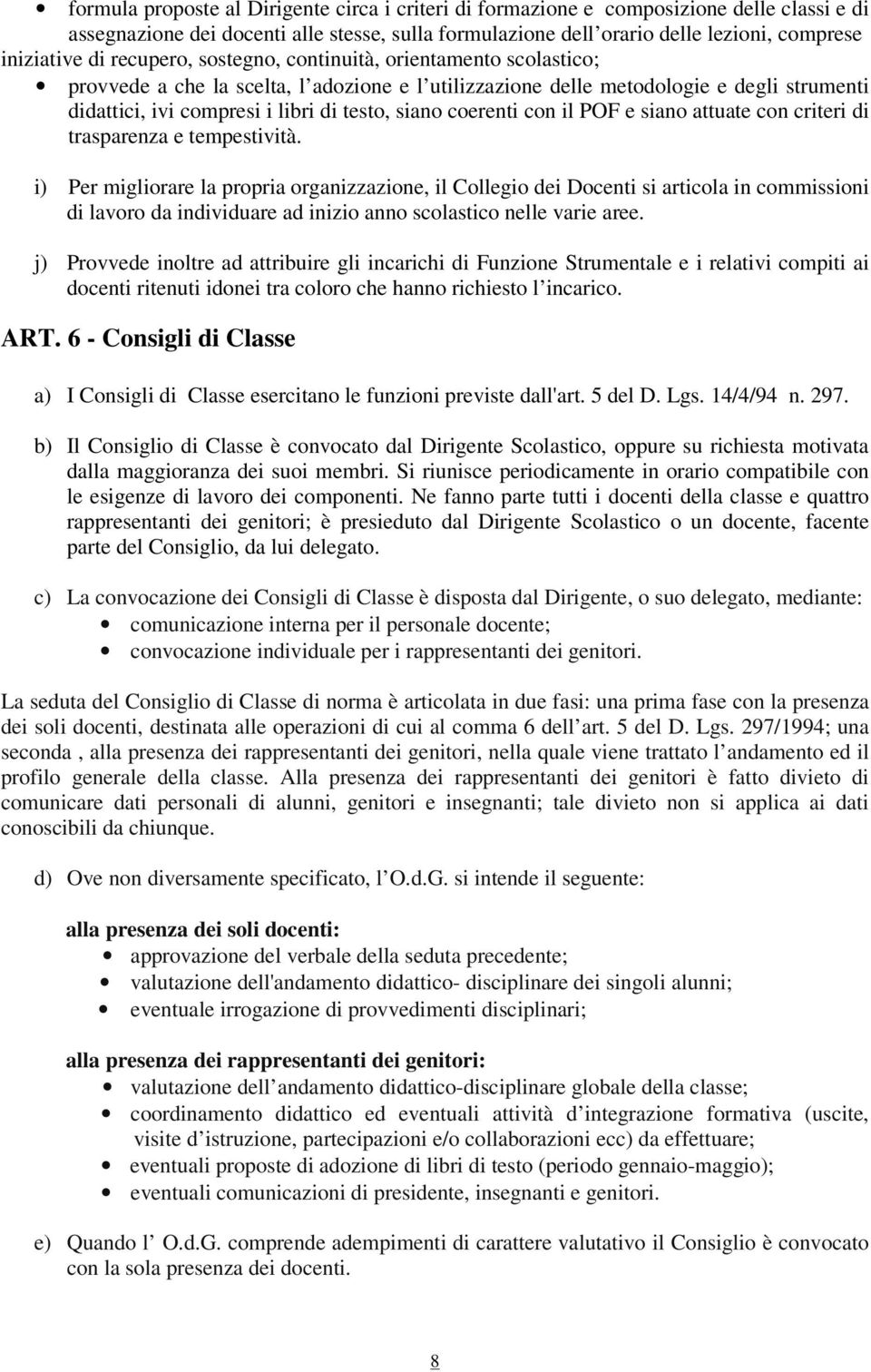 • formula proposte al Dirigente circa i criteri di formazione e composizione delle classi e di assegnazione dei docenti alle stesse, sulla formulazione dell orario delle lezioni, comprese iniziative di recupero, sostegno, continuità, orientamento scolastico;
• provvede a che la scelta, l adozione e l utilizzazione delle metodologie e degli strumenti didattici, ivi compresi i libri di testo, siano coerenti con il POF e siano attuate con criteri di trasparenza e tempestività.

i) Per migliorare la propria organizzazione, il Collegio dei Docenti si articola in commissioni di lavoro da individuare ad inizio anno scolastico nelle varie aree.

j) Provvede inoltre ad attribuire gli incarichi di Funzione Strumentale e i relativi compiti ai docenti ritenuti idonei tra coloro che hanno richiesto l incarico.

ART. 6 - Consigli di Classe

a) I Consigli di Classe esercitano le funzioni previste dall'art. 5 del D. Lgs. 14/4/94 n. 297.

b) Il Consiglio di Classe è convocato dal Dirigente Scolastico, oppure su richiesta motivata dalla maggioranza dei suoi membri. Si riunisce periodicamente in orario compatibile con le esigenze di lavoro dei componenti. Ne fanno parte tutti i docenti della classe e quattro rappresentanti dei genitori; è presieduto dal Dirigente Scolastico o un docente, facente parte del Consiglio, da lui delegato.

c) La convocazione dei Consigli di Classe è disposta dal Dirigente, o suo delegato, mediante:
• comunicazione interna per il personale docente;
• convocazione individuale per i rappresentanti dei genitori.

La seduta del Consiglio di Classe di norma è articolata in due fasi: una prima fase con la presenza dei soli docenti, destinata alle operazioni di cui al comma 6 dell art. 5 del D. Lgs. 297/1994; una seconda , alla presenza dei rappresentanti dei genitori, nella quale viene trattato l andamento ed il profilo generale della classe. Alla presenza dei rappresentanti dei genitori è fatto divieto di comunicare dati personali di alunni, genitori e insegnanti; tale divieto non si applica ai dati conoscibili da chiunque.

d) Ove non diversamente specificato, l O.d.G. si intende il seguente:

alla presenza dei soli docenti:
• approvazione del verbale della seduta precedente;
• valutazione dell'andamento didattico- disciplinare dei singoli alunni;
• eventuale irrogazione di provvedimenti disciplinari;

alla presenza dei rappresentanti dei genitori:
• valutazione dell andamento didattico-disciplinare globale della classe;
• coordinamento didattico ed eventuali attività d integrazione formativa (uscite, visite d istruzione, partecipazioni e/o collaborazioni ecc) da effettuare;
• eventuali proposte di adozione di libri di testo (periodo gennaio-maggio);
• eventuali comunicazioni di presidente, insegnanti e genitori.

e) Quando l O.d.G. comprende adempimenti di carattere valutativo il Consiglio è convocato con la sola presenza dei docenti.

8